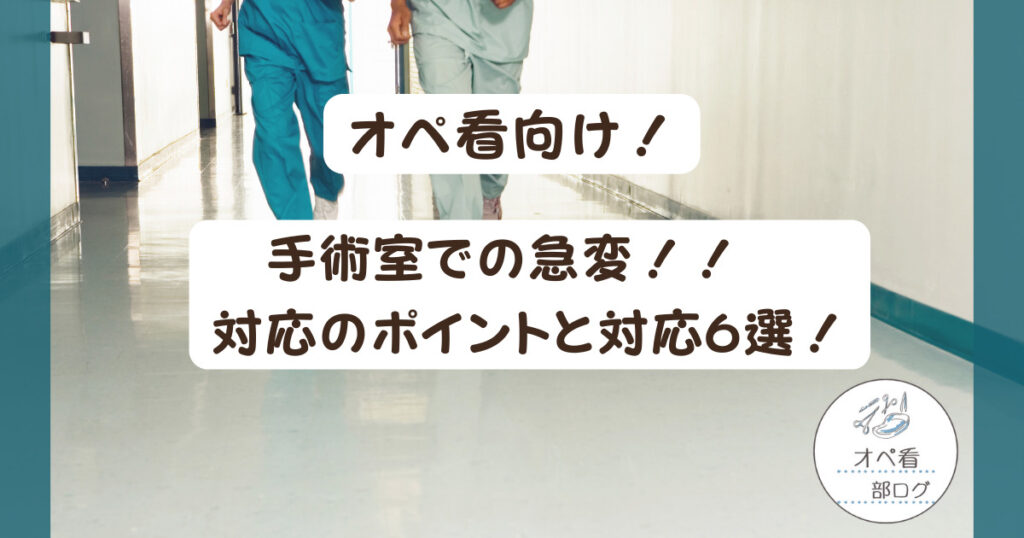 オペ看向け！

手術室での急変！！
対応のポイントと対応6選！

オペ看
部ログ